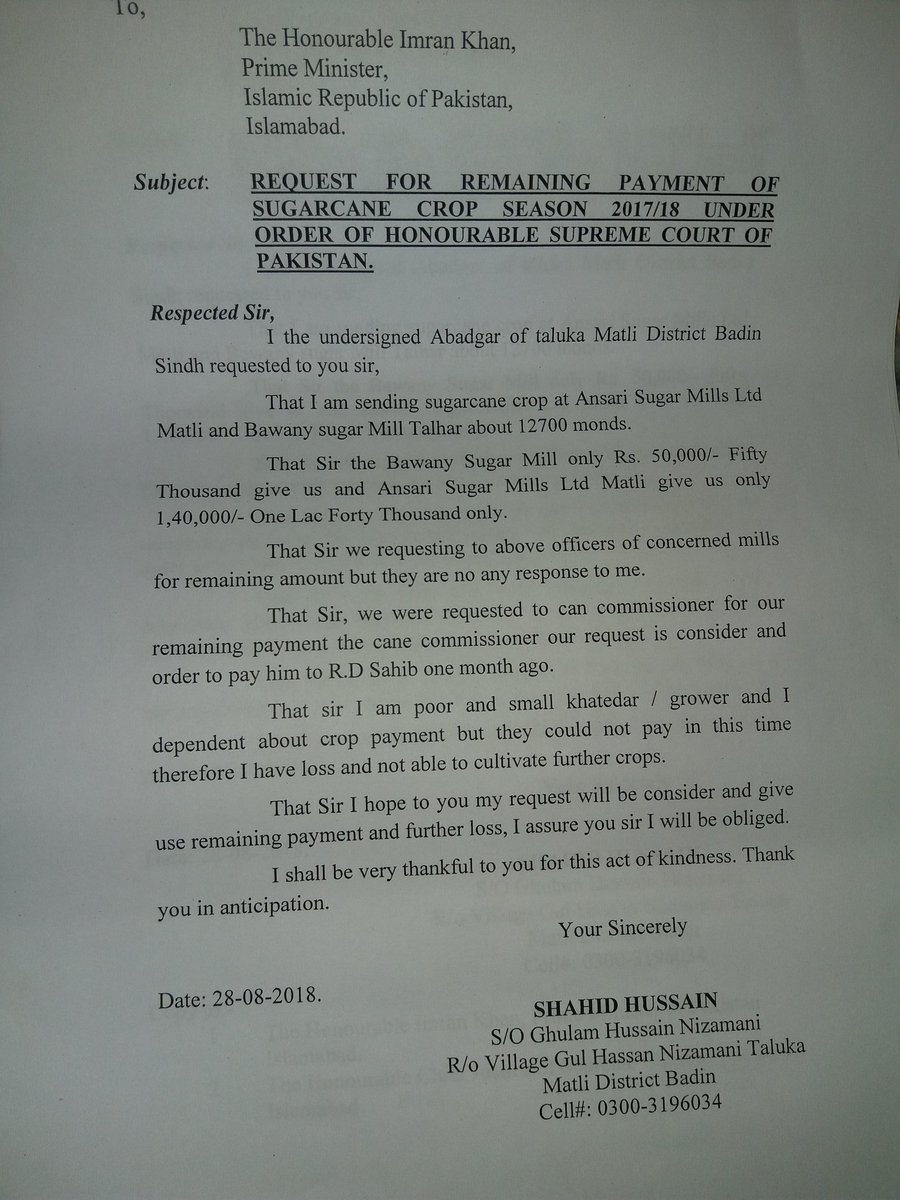 To,

The Honourable Imran Khan,
Prime Minister,
Islamic Republic of Pakistan,
Islamabad.

Subject: REQUEST FOR REMAINING PAYMENT OF SUGARCANE CROP SEASON 2017/18 UNDER ORDER OF HONOURABLE SUPREME COURT OF PAKISTAN.

Respected Sir,

I the undersigned Abadgar of taluka Matli District Badin Sindh requested to you sir,

That I am sending sugarcane crop at Ansari Sugar Mills Ltd Matli and Bawany sugar Mill Talhar about 12700 monds.

That Sir the Bawany Sugar Mill only Rs. 50,000/- Fifty Thousand give us and Ansari Sugar Mills Ltd Matli give us only 1,40,000/- One Lac Forty Thousand only.

That Sir we requesting to above officers of concerned mills for remaining amount but they are no any response to me.

That Sir, we were requested to can commissioner for our remaining payment the cane commissioner our request is consider and order to pay him to R.D Sahib one month ago.

That sir I am poor and small khatedar / grower and I dependent about crop payment but they could not pay in this time therefore I have loss and not able to cultivate further crops.

That Sir I hope to you my request will be consider and give use remaining payment and further loss, I assure you sir I will be obliged.

I shall be very thankful to you for this act of kindness. Thank you in anticipation.

Your Sincerely

Date: 28-08-2018.

SHAHID HUSSAIN
S/O Ghulam Hussain Nizamani
R/o Village Gul Hassan Nizamani Taluka
Matli District Badin
Cell#: 0300-3196034